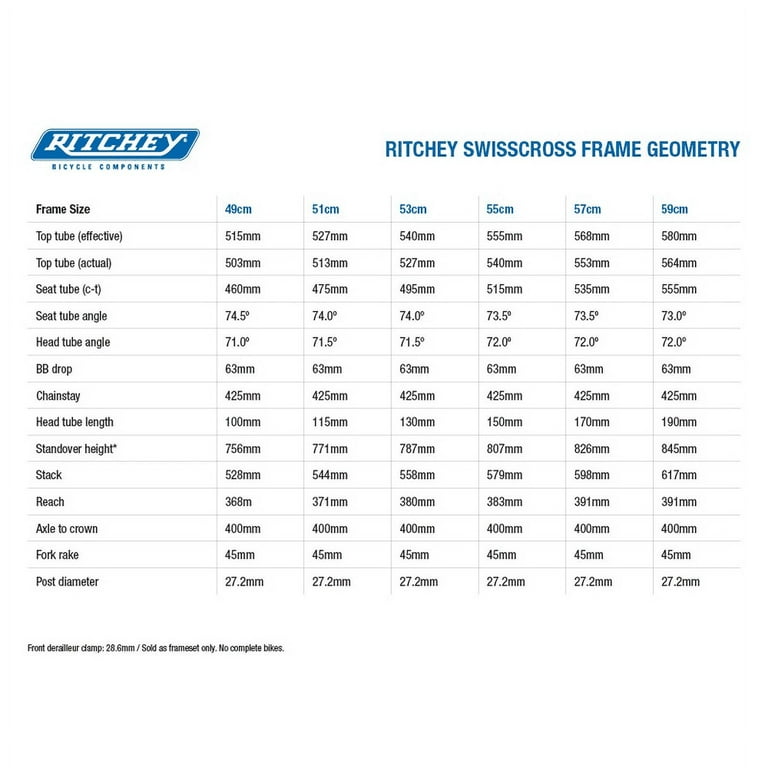 RITCHEY
BICYCLE COMPONENTS

RITCHEY SWISSCROSS FRAME GEOMETRY

| Frame Size | 49cm | 51cm | 53cm | 55cm | 57cm | 59cm |
|---|---|---|---|---|---|---|
| Top tube (effective) | 515mm | 527mm | 540mm | 555mm | 568mm | 580mm |
| Top tube (actual) | 503mm | 513mm | 527mm | 540mm | 553mm | 564mm |
| Seat tube (c-t) | 460mm | 475mm | 495mm | 515mm | 535mm | 555mm |
| Seat tube angle | 74.5º | 74.0º | 74.0º | 73.5º | 73.5º | 73.0º |
| Head tube angle | 71.0º | 71.5º | 71.5º | 72.0º | 72.0º | 72.0º |
| BB drop | 63mm | 63mm | 63mm | 63mm | 63mm | 63mm |
| Chainstay | 425mm | 425mm | 425mm | 425mm | 425mm | 425mm |
| Head tube length | 100mm | 115mm | 130mm | 150mm | 170mm | 190mm |
| Standover height* | 756mm | 771mm | 787mm | 807mm | 826mm | 845mm |
| Stack | 528mm | 544mm | 558mm | 579mm | 598mm | 617mm |
| Reach | 368m | 371mm | 380mm | 383mm | 391mm | 391mm |
| Axle to crown | 400mm | 400mm | 400mm | 400mm | 400mm | 400mm |
| Fork rake | 45mm | 45mm | 45mm | 45mm | 45mm | 45mm |
| Post diameter | 27.2mm | 27.2mm | 27.2mm | 27.2mm | 27.2mm | 27.2mm |

Front derailleur clamp: 28.6mm / Sold as frameset only. No complete bikes.